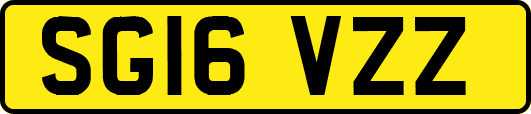 SG16 VZZ